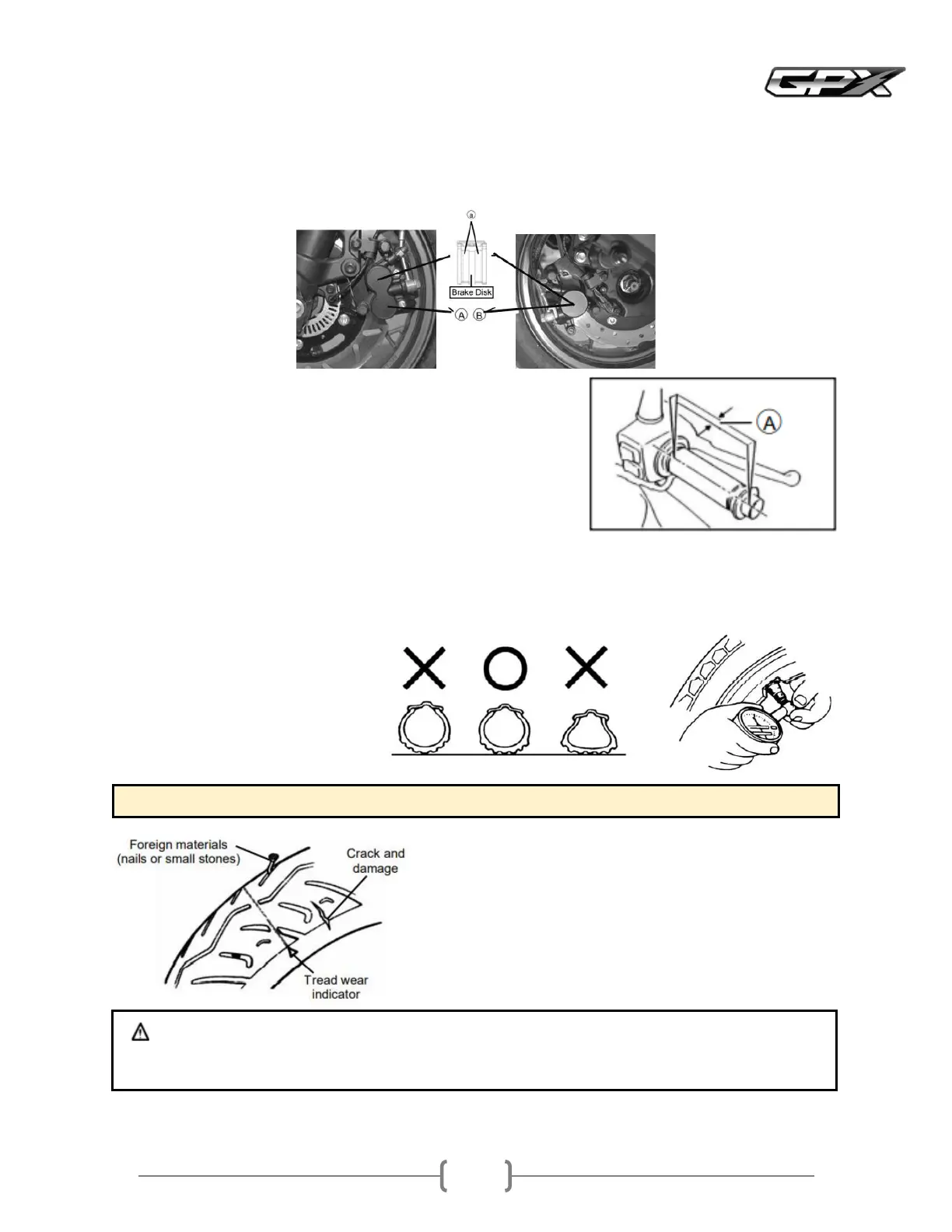 GPX

ⓐ

Brake Disk

Ⓐ Ⓑ

Ⓐ

Foreign materials (nails or small stones)

Crack and damage

Tread wear indicator